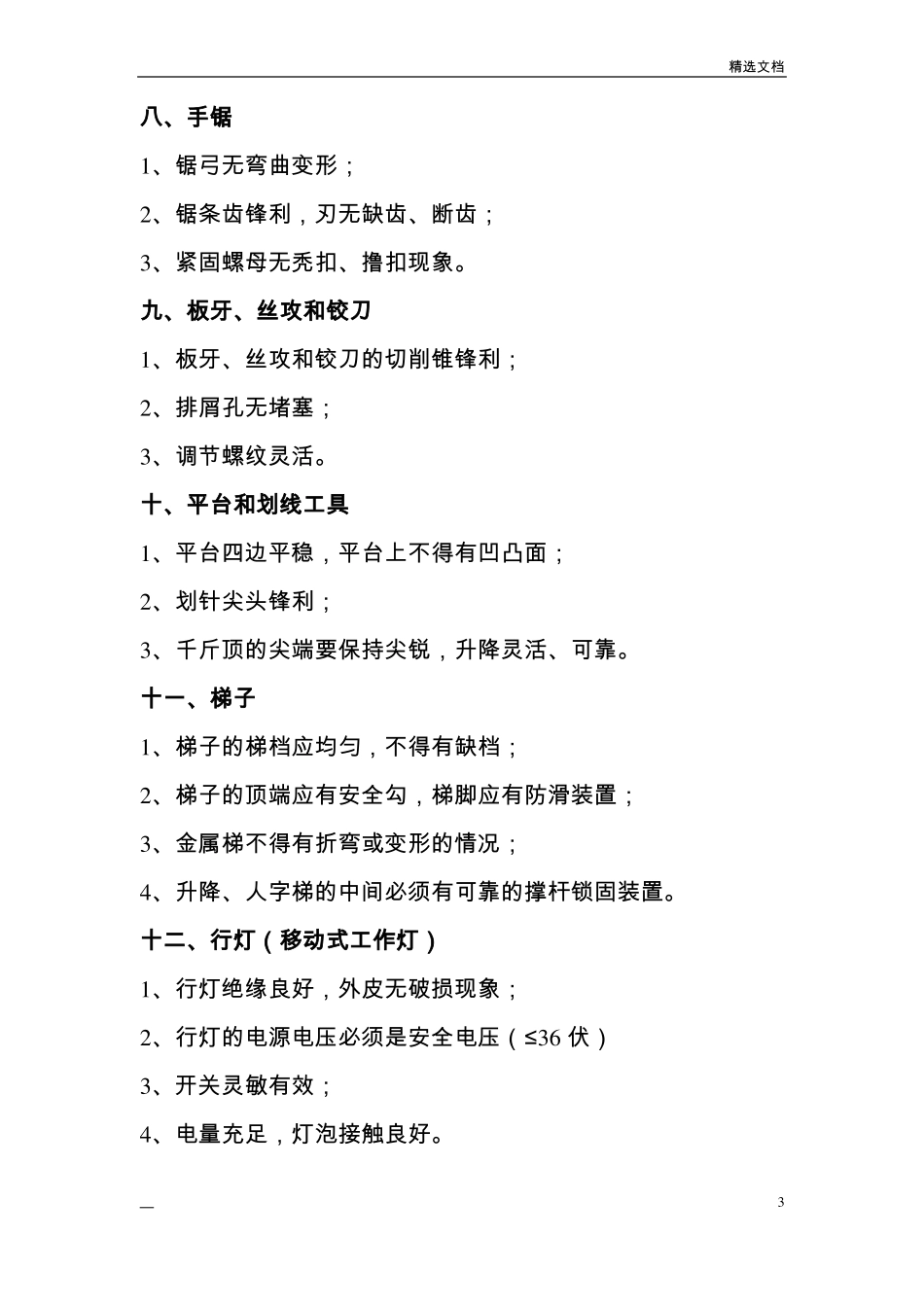 精选文档

八、手锯

1、锯弓无弯曲变形；

2、锯条齿锋利，刃无缺齿、断齿；

3、紧固螺母无秃扣、撸扣现象。

九、板牙、丝攻和铰刀

1、板牙、丝攻和铰刀的切削锥锋利；

2、排屑孔无堵塞；

3、调节螺纹灵活。

十、平台和划线工具

1、平台四边平稳，平台上不得有凹凸面；

2、划针尖头锋利；

3、千斤顶的尖端要保持尖锐，升降灵活、可靠。

十一、梯子

1、梯子的梯档应均匀，不得有缺档；

2、梯子的顶端应有安全勾，梯脚应有防滑装置；

3、金属梯不得有折弯或变形的情况；

4、升降、人字梯的中间必须有可靠的撑杆锁固装置。

十二、行灯（移动式工作灯）

1、行灯绝缘良好，外皮无破损现象；

2、行灯的电源电压必须是安全电压（≤36 伏）

3、开关灵敏有效；

4、电量充足，灯泡接触良好。

—

3